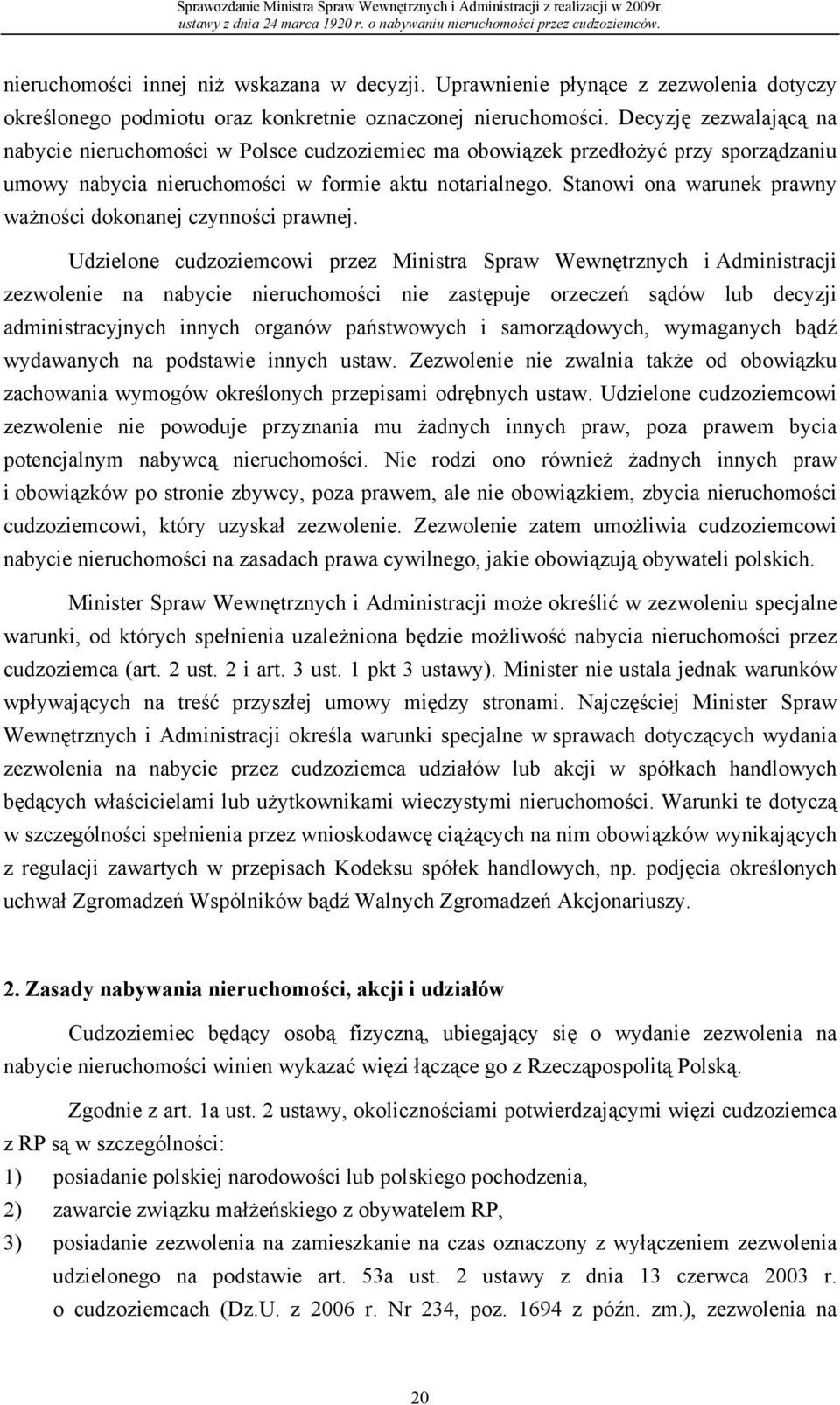 Sprawozdanie Ministra Spraw Wewnętrznych i Administracji z realizacji w 2009r. ustawy z dnia 24 marca 1920 r. o nabywaniu nieruchomości przez cudzoziemców.

nieruchomości innej niż wskazana w decyzji. Uprawnienie płynące z zezwolenia dotyczy określonego podmiotu oraz konkretnie oznaczonej nieruchomości. Decyzję zezwalającą na nabycie nieruchomości w Polsce cudzoziemiec ma obowiązek przedłożyć przy sporządzaniu umowy nabycia nieruchomości w formie aktu notarialnego. Stanowi ona warunek prawny ważności dokonanej czynności prawnej.

Udzielone cudzoziemcowi przez Ministra Spraw Wewnętrznych i Administracji zezwolenie na nabycie nieruchomości nie zastępuje orzeczeń sądów lub decyzji administracyjnych innych organów państwowych i samorządowych, wymaganych bądź wydawanych na podstawie innych ustaw. Zezwolenie nie zwalnia także od obowiązku zachowania wymogów określonych przepisami odrębnych ustaw. Udzielone cudzoziemcowi zezwolenie nie powoduje przyznania mu żadnych innych praw, poza prawem bycia potencjalnym nabywcą nieruchomości. Nie rodzi ono również żadnych innych praw i obowiązków po stronie zbywcy, poza prawem, ale nie obowiązkiem, zbycia nieruchomości cudzoziemcowi, który uzyskał zezwolenie. Zezwolenie zatem umożliwia cudzoziemcowi nabycie nieruchomości na zasadach prawa cywilnego, jakie obowiązują obywateli polskich.

Minister Spraw Wewnętrznych i Administracji może określić w zezwoleniu specjalne warunki, od których spełnienia uzależniona będzie możliwość nabycia nieruchomości przez cudzoziemca (art. 2 ust. 2 i art. 3 ust. 1 pkt 3 ustawy). Minister nie ustala jednak warunków wpływających na treść przyszłej umowy między stronami. Najczęściej Minister Spraw Wewnętrznych i Administracji określa warunki specjalne w sprawach dotyczących wydania zezwolenia na nabycie przez cudzoziemca udziałów lub akcji w spółkach handlowych będących właścicielami lub użytkownikami wieczystymi nieruchomości. Warunki te dotyczą w szczególności spełnienia przez wnioskodawcę ciążących na nim obowiązków wynikających z regulacji zawartych w przepisach Kodeksu spółek handlowych, np. podjęcia określonych uchwał Zgromadzeń Wspólników bądź Walnych Zgromadzeń Akcjonariuszy.

2. Zasady nabywania nieruchomości, akcji i udziałów

Cudzoziemiec będący osobą fizyczną, ubiegający się o wydanie zezwolenia na nabycie nieruchomości winien wykazać więzi łączące go z Rzecząpospolitą Polską.

Zgodnie z art. 1a ust. 2 ustawy, okolicznościami potwierdzającymi więzi cudzoziemca z RP są w szczególności:
1) posiadanie polskiej narodowości lub polskiego pochodzenia,
2) zawarcie związku małżeńskiego z obywatelem RP,
3) posiadanie zezwolenia na zamieszkanie na czas oznaczony z wyłączeniem zezwolenia udzielonego na podstawie art. 53a ust. 2 ustawy z dnia 13 czerwca 2003 r. o cudzoziemcach (Dz.U. z 2006 r. Nr 234, poz. 1694 z późn. zm.), zezwolenia na

20